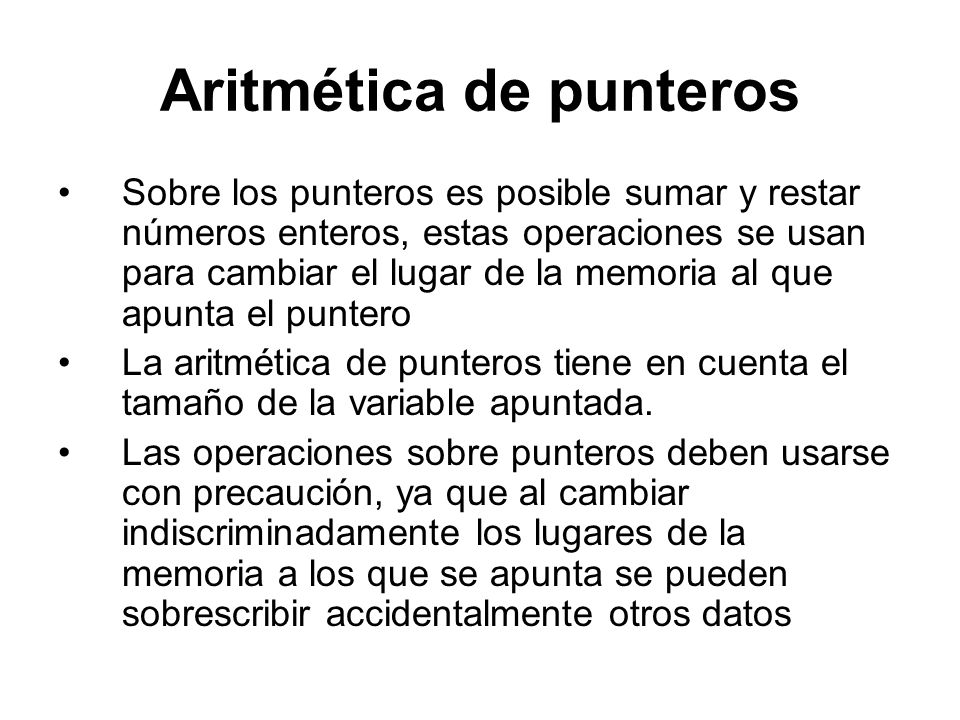 Aritmética de punteros

• Sobre los punteros es posible sumar y restar números enteros, estas operaciones se usan para cambiar el lugar de la memoria al que apunta el puntero

• La aritmética de punteros tiene en cuenta el tamaño de la variable apuntada.

• Las operaciones sobre punteros deben usarse con precaución, ya que al cambiar indiscriminadamente los lugares de la memoria a los que se apunta se pueden sobrescribir accidentalmente otros datos